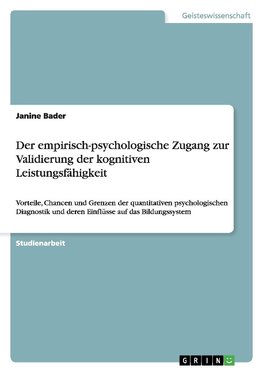 Geisteswissenschaft

Janine Bader

Der empirisch-psychologische Zugang zur Validierung der kognitiven Leistungsfähigkeit

Vorteile, Chancen und Grenzen der quantitativen psychologischen Diagnostik und deren Einflüsse auf das Bildungssystem

Studienarbeit

GRIN